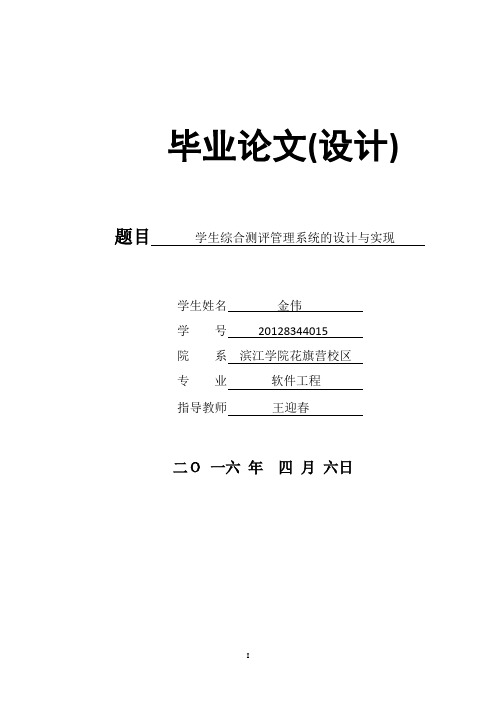 毕业论文(设计)

题目 学生综合测评管理系统的设计与实现

学生姓名 金伟
学 号 20128344015
院 系 滨江学院花旗营校区
专 业 软件工程
指导教师 王迎春

二O 一六 年 四 月 六日

I